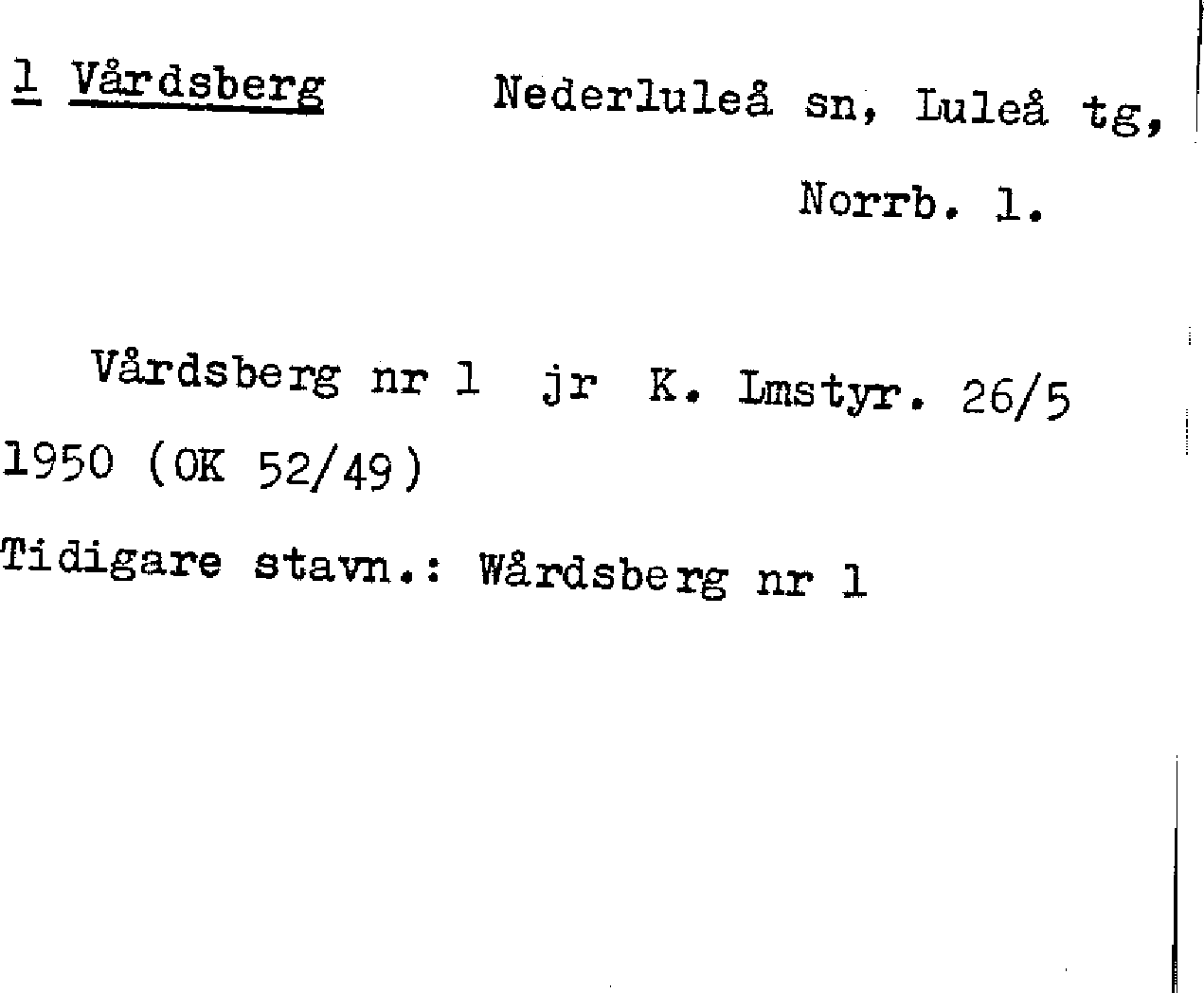 1 Vårdsberg Nederluleå sn, Luleå tg, Norrb. l.

Vårdsberg nr 1 jr K. Lmstyr. 26/5 1950 (OK 52/49)

Tidigare stavn.: Wårdsberg nr 1